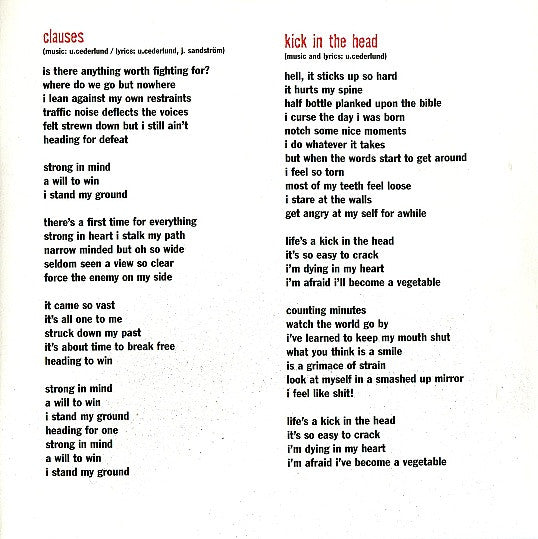 clauses
(music: u.cederlund / lyrics: u.cederlund, j. sandström)

is there anything worth fighting for?
where do we go but nowhere
i lean against my own restraints
traffic noise deflects the voices
felt strewn down but i still ain't
heading for defeat

strong in mind
a will to win
i stand my ground

there's a first time for everything
strong in heart i stalk my path
narrow minded but oh so wide
seldom seen a view so clear
force the enemy on my side

it came so vast
it's all one to me
struck down my past
it's about time to break free
heading to win

strong in mind
a will to win
i stand my ground
heading for one
strong in mind
a will to win
i stand my ground

kick in the head
(music and lyrics: u.cederlund)

hell, it sticks up so hard
it hurts my spine
half bottle planked upon the bible
i curse the day i was born
notch some nice moments
i do whatever it takes
but when the words start to get around
i feel so torn
most of my teeth feel loose
i stare at the walls
get angry at my self for awhile

life's a kick in the head
it's so easy to crack
i'm dying in my heart
i'm afraid i'll become a vegetable

counting minutes
watch the world go by
i've learned to keep my mouth shut
what you think is a smile
is a grimace of strain
look at myself in a smashed up mirror
i feel like shit!

life's a kick in the head
it's so easy to crack
i'm dying in my heart
i'm afraid i've become a vegetable